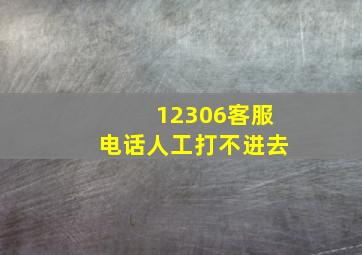 12306客服
电话人工打不进去